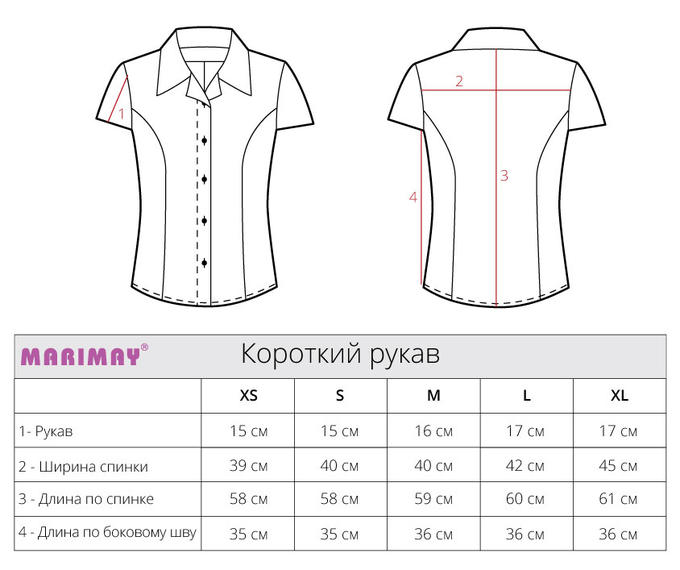 1

2

3

4

MARIMAY® Короткий рукав

| | XS | S | M | L | XL |
|---|---|---|---|---|---|
| 1- Рукав | 15 см | 15 см | 16 см | 17 см | 17 см |
| 2 - Ширина спинки | 39 см | 40 см | 40 см | 42 см | 45 см |
| 3 - Длина по спинке | 58 см | 58 см | 59 см | 60 см | 61 см |
| 4 - Длина по боковому шву | 35 см | 35 см | 36 см | 36 см | 36 см |